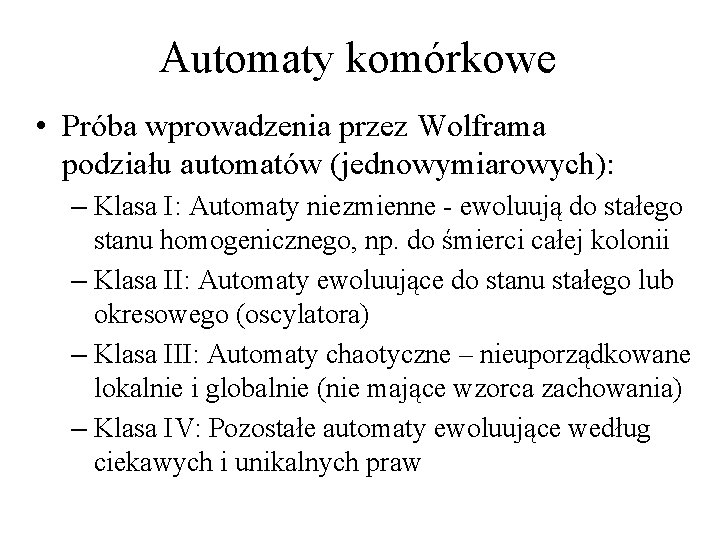 Automaty komórkowe

• Próba wprowadzenia przez Wolframa podziału automatów (jednowymiarowych):

– Klasa I: Automaty niezmienne - ewoluują do stałego stanu homogenicznego, np. do śmierci całej kolonii

– Klasa II: Automaty ewoluujące do stanu stałego lub okresowego (oscylatora)

– Klasa III: Automaty chaotyczne – nieuporządkowane lokalnie i globalnie (nie mające wzorca zachowania)

– Klasa IV: Pozostałe automaty ewoluujące według ciekawych i unikalnych praw